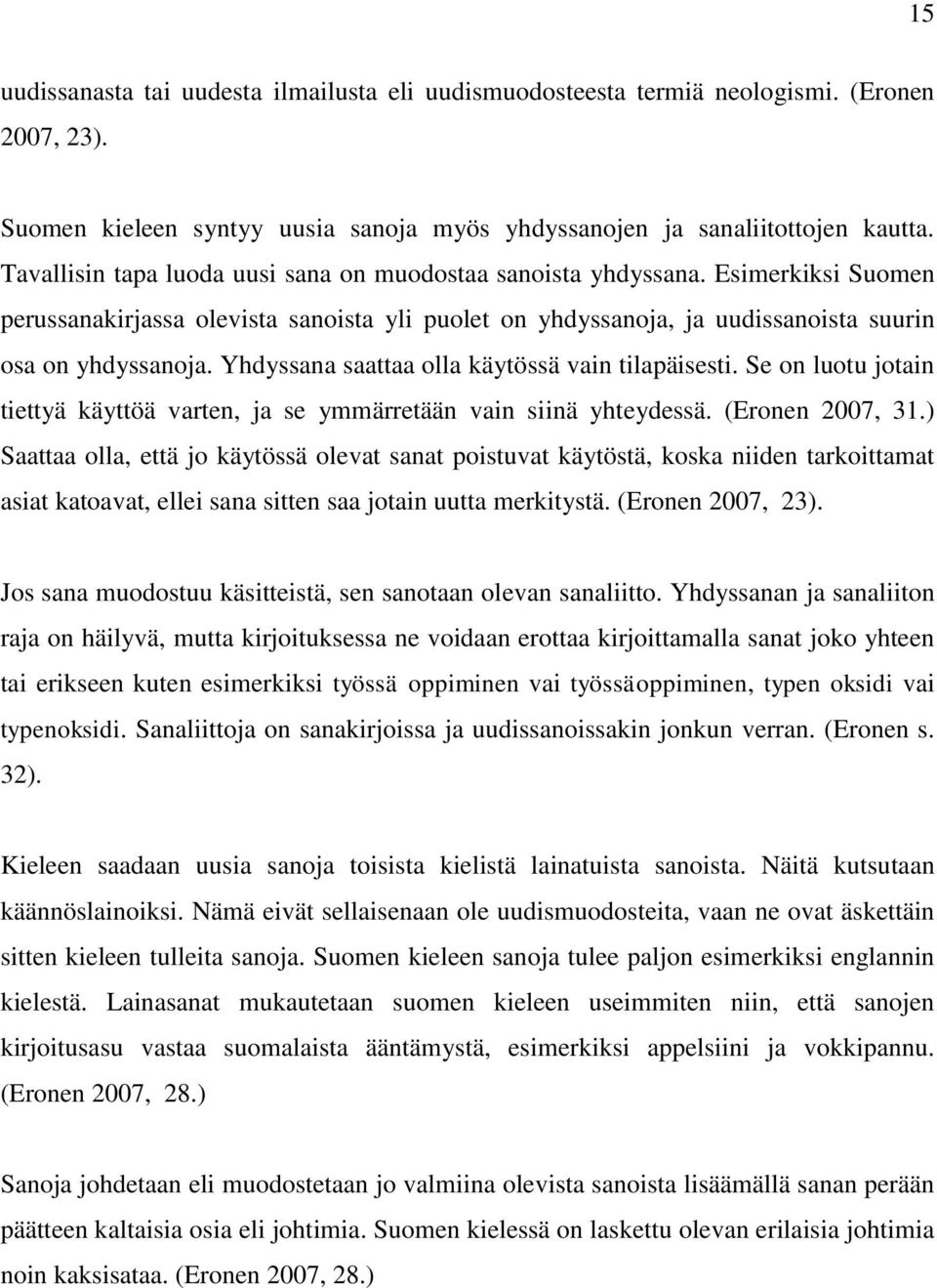 15

uudissanasta tai uudesta ilmailusta eli uudismuodosteesta termiä neologismi. (Eronen 2007, 23).

Suomen kieleen syntyy uusia sanoja myös yhdyssanojen ja sanaliitottojen kautta. Tavallisin tapa luoda uusi sana on muodostaa sanoista yhdyssana. Esimerkiksi Suomen perussanakirjassa olevista sanoista yli puolet on yhdyssanoja, ja uudissanoista suurin osa on yhdyssanoja. Yhdyssana saattaa olla käytössä vain tilapäisesti. Se on luotu jotain tiettyä käyttöä varten, ja se ymmärretään vain siinä yhteydessä. (Eronen 2007, 31.) Saattaa olla, että jo käytössä olevat sanat poistuvat käytöstä, koska niiden tarkoittamat asiat katoavat, ellei sana sitten saa jotain uutta merkitystä. (Eronen 2007, 23).

Jos sana muodostuu käsitteistä, sen sanotaan olevan sanaliitto. Yhdyssanan ja sanaliiton raja on häilyvä, mutta kirjoituksessa ne voidaan erottaa kirjoittamalla sanat joko yhteen tai erikseen kuten esimerkiksi työssä oppiminen vai työssäoppiminen, typen oksidi vai typenoksidi. Sanaliittoja on sanakirjoissa ja uudissanoissakin jonkun verran. (Eronen s. 32).

Kieleen saadaan uusia sanoja toisista kielistä lainatuista sanoista. Näitä kutsutaan käännöslainoiksi. Nämä eivät sellaisenaan ole uudismuodosteita, vaan ne ovat äskettäin sitten kieleen tulleita sanoja. Suomen kieleen sanoja tulee paljon esimerkiksi englannin kielestä. Lainasanat mukautetaan suomen kieleen useimmiten niin, että sanojen kirjoitusasu vastaa suomalaista ääntämystä, esimerkiksi appelsiini ja vokkipannu. (Eronen 2007, 28.)

Sanoja johdetaan eli muodostetaan jo valmiina olevista sanoista lisäämällä sanan perään päätteen kaltaisia osia eli johtimia. Suomen kielessä on laskettu olevan erilaisia johtimia noin kaksisataa. (Eronen 2007, 28.)